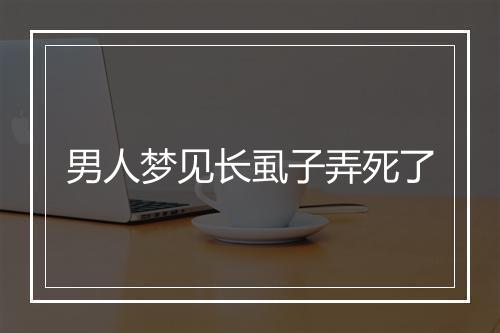 男人梦见长虱子弄死了